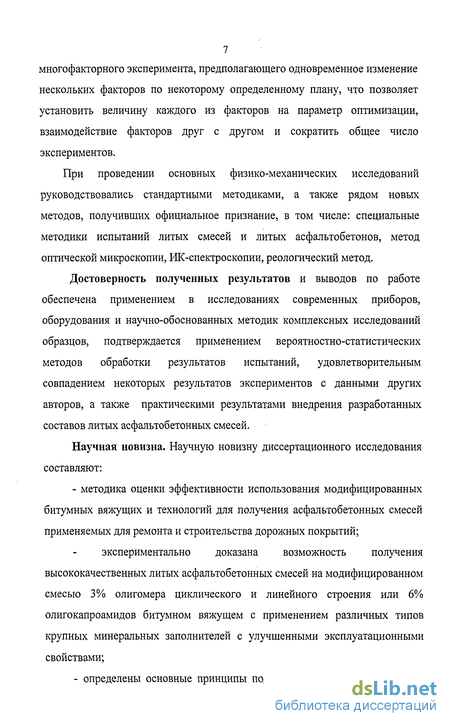 7

многофакторного эксперимента, предполагающего одновременное изменение нескольких факторов по некоторому определенному плану, что позволяет установить величину каждого из факторов на параметр оптимизации, взаимодействие факторов друг с другом и сократить общее число экспериментов.

При проведении основных физико-механических исследований руководствовались стандартными методиками, а также рядом новых методов, получивших официальное признание, в том числе: специальные методики испытаний литых смесей и литых асфальтобетонов, метод оптической микроскопии, ИК-спектроскопии, реологический метод.

Достоверность полученных результатов и выводов по работе обеспечена применением в исследованиях современных приборов, оборудования и научно-обоснованных методик комплексных исследований образцов, подтверждается применением вероятностно-статистических методов обработки результатов испытаний, удовлетворительным совпадением некоторых результатов экспериментов с данными других авторов, а также практическими результатами внедрения разработанных составов литых асфальтобетонных смесей.

Научная новизна. Научную новизну диссертационного исследования составляют:

- методика оценки эффективности использования модифицированных битумных вяжущих и технологий для получения асфальтобетонных смесей применяемых для ремонта и строительства дорожных покрытий;

- экспериментально доказана возможность получения высококачественных литых асфальтобетонных смесей на модифицированном смесью 3% олигомера циклического и линейного строения или 6% олигокапроамидов битумном вяжущем с применением различных типов крупных минеральных заполнителей с улучшенными эксплуатационными свойствами;

- определены основные принципы по

dsLib.net
библиотека диссертаций